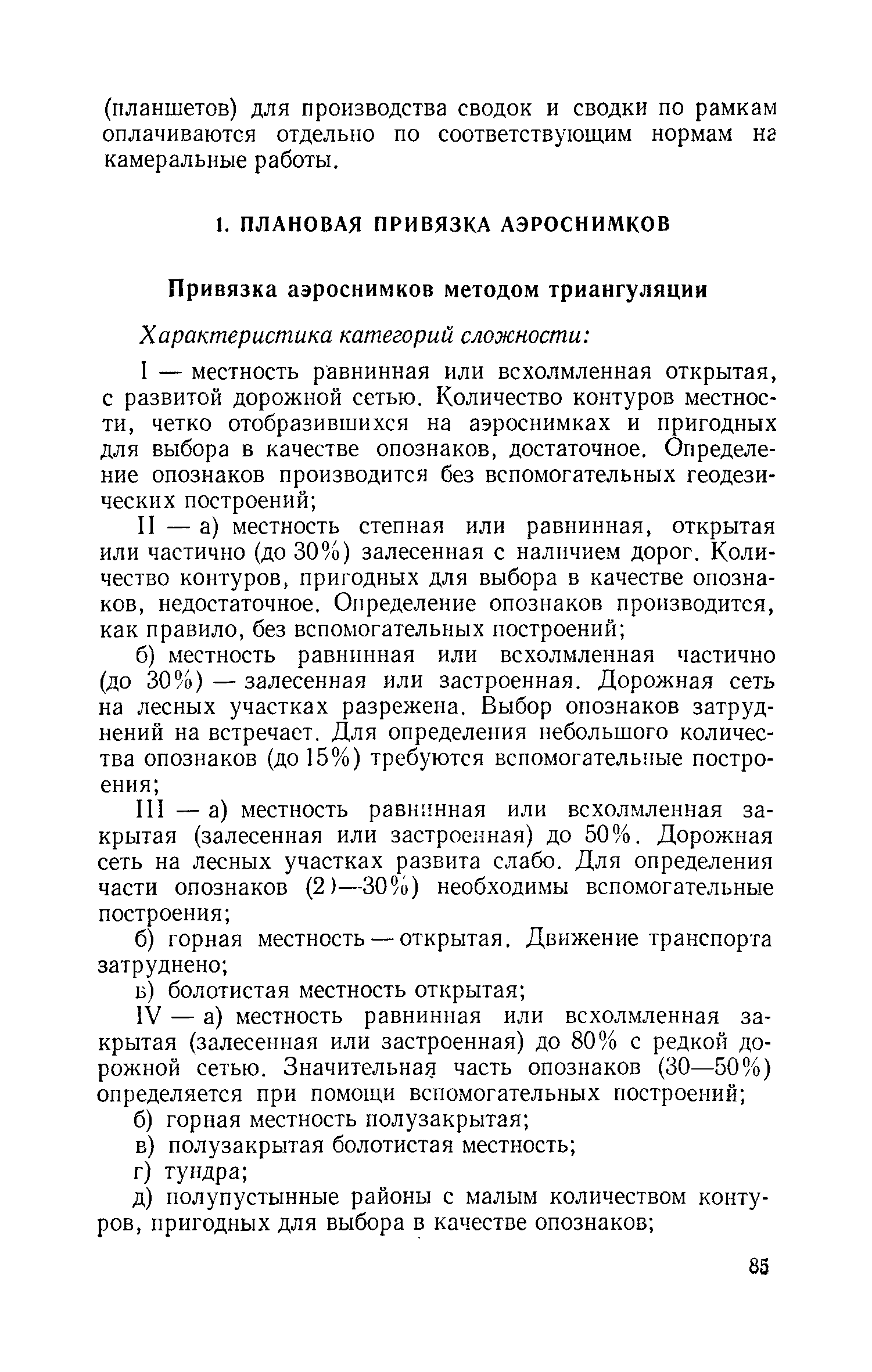 (планшетов) для производства сводок и сводки по рамкам оплачиваются отдельно по соответствующим нормам на камеральные работы.

1. ПЛАНОВАЯ ПРИВЯЗКА АЭРОСНИМКОВ

Привязка аэроснимков методом триангуляции

Характеристика категорий сложности:

I — местность равнинная или всхолмленная открытая, с развитой дорожной сетью. Количество контуров местности, четко отобразившихся на аэроснимках и пригодных для выбора в качестве опознаков, достаточное. Определение опознаков производится без вспомогательных геодезических построений;

II — а) местность степная или равнинная, открытая или частично (до 30%) залесенная с наличием дорог. Количество контуров, пригодных для выбора в качестве опознаков, недостаточное. Определение опознаков производится, как правило, без вспомогательных построений;

б) местность равнинная или всхолмленная частично (до 30%) — залесенная или застроенная. Дорожная сеть на лесных участках разрежена. Выбор опознаков затруднений на встречает. Для определения небольшого количества опознаков (до 15%) требуются вспомогательные построения;

III — а) местность равнинная или всхолмленная закрытая (залесенная или застроенная) до 50%. Дорожная сеть на лесных участках развита слабо. Для определения части опознаков (2)—30%) необходимы вспомогательные построения;

б) горная местность — открытая. Движение транспорта затруднено;

в) болотистая местность открытая;

IV — а) местность равнинная или всхолмленная закрытая (залесенная или застроенная) до 80% с редкой дорожной сетью. Значительная часть опознаков (30—50%) определяется при помощи вспомогательных построений;

б) горная местность полузакрытая;

в) полузакрытая болотистая местность;

г) тундра;

д) полупустынные районы с малым количеством контуров, пригодных для выбора в качестве опознаков;

85